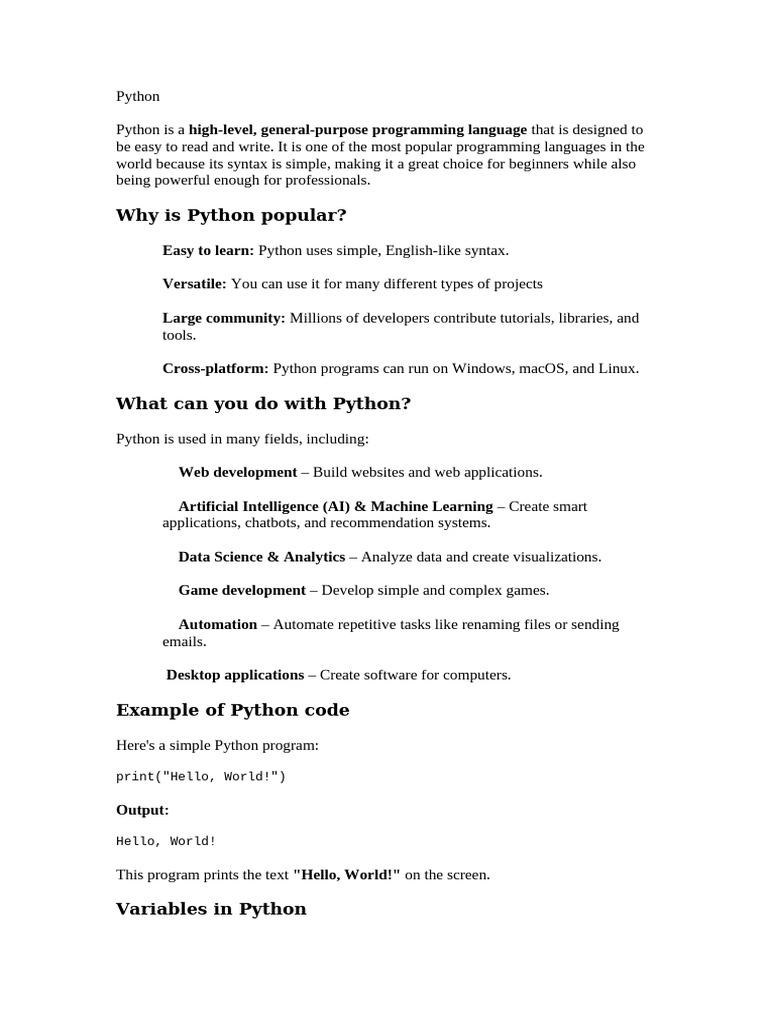 Python

Python is a high-level, general-purpose programming language that is designed to be easy to read and write. It is one of the most popular programming languages in the world because its syntax is simple, making it a great choice for beginners while also being powerful enough for professionals.

Why is Python popular?

Easy to learn: Python uses simple, English-like syntax.

Versatile: You can use it for many different types of projects

Large community: Millions of developers contribute tutorials, libraries, and tools.

Cross-platform: Python programs can run on Windows, macOS, and Linux.

What can you do with Python?

Python is used in many fields, including:

Web development – Build websites and web applications.

Artificial Intelligence (AI) & Machine Learning – Create smart applications, chatbots, and recommendation systems.

Data Science & Analytics – Analyze data and create visualizations.

Game development – Develop simple and complex games.

Automation – Automate repetitive tasks like renaming files or sending emails.

Desktop applications – Create software for computers.

Example of Python code

Here's a simple Python program:

print("Hello, World!")

Output:

Hello, World!

This program prints the text "Hello, World!" on the screen.

Variables in Python